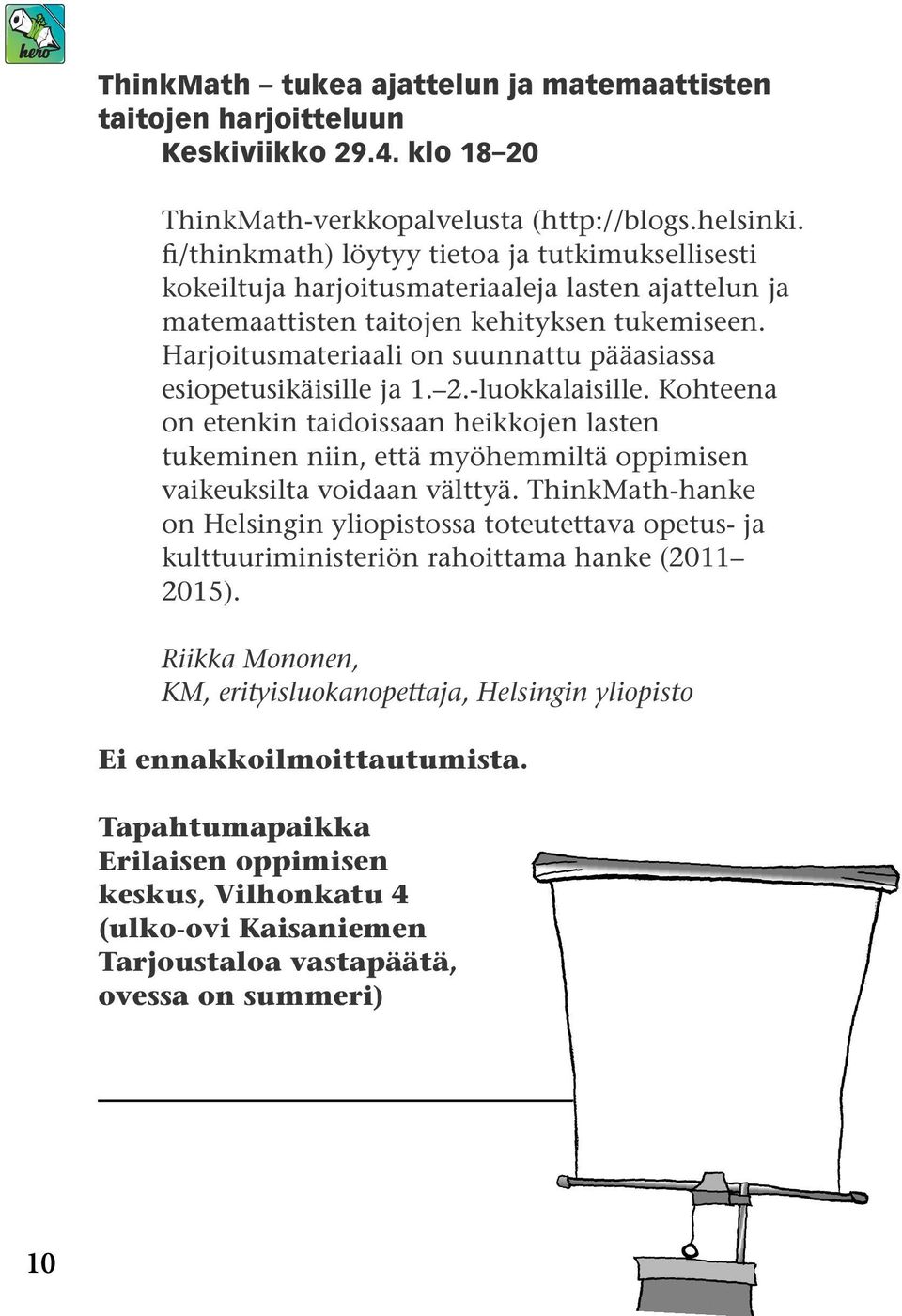 hero

ThinkMath – tukea ajattelun ja matemaattisten taitojen harjoitteluun
Keskiviikko 29.4. klo 18–20

ThinkMath-verkkopalvelusta (http://blogs.helsinki.fi/thinkmath) löytyy tietoa ja tutkimuksellisesti kokeiltuja harjoitusmateriaaleja lasten ajattelun ja matemaattisten taitojen kehityksen tukemiseen. Harjoitusmateriaali on suunnattu pääasiassa esiopetusikäisille ja 1.–2.-luokkalaisille. Kohteena on etenkin taidoissaan heikkojen lasten tukeminen niin, että myöhemmiltä oppimisen vaikeuksilta voidaan välttyä. ThinkMath-hanke on Helsingin yliopistossa toteutettava opetus- ja kulttuuriministeriön rahoittama hanke (2011–2015).

Riikka Mononen,
KM, erityisluokanopettaja, Helsingin yliopisto

Ei ennakkoilmoittautumista.

Tapahtumapaikka
Erilaisen oppimisen keskus, Vilhonkatu 4 (ulko-ovi Kaisaniemen Tarjoustaloa vastapäätä, ovessa on summeri)

10